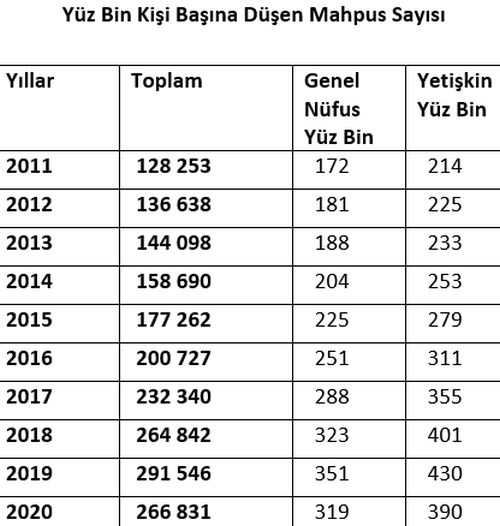 Yüz Bin Kişi Başına Düşen Mahpus Sayısı

| Yıllar | Toplam | Genel Nüfus Yüz Bin | Yetişkin Yüz Bin |
|---|---|---|---|
| 2011 | 128 253 | 172 | 214 |
| 2012 | 136 638 | 181 | 225 |
| 2013 | 144 098 | 188 | 233 |
| 2014 | 158 690 | 204 | 253 |
| 2015 | 177 262 | 225 | 279 |
| 2016 | 200 727 | 251 | 311 |
| 2017 | 232 340 | 288 | 355 |
| 2018 | 264 842 | 323 | 401 |
| 2019 | 291 546 | 351 | 430 |
| 2020 | 266 831 | 319 | 390 |